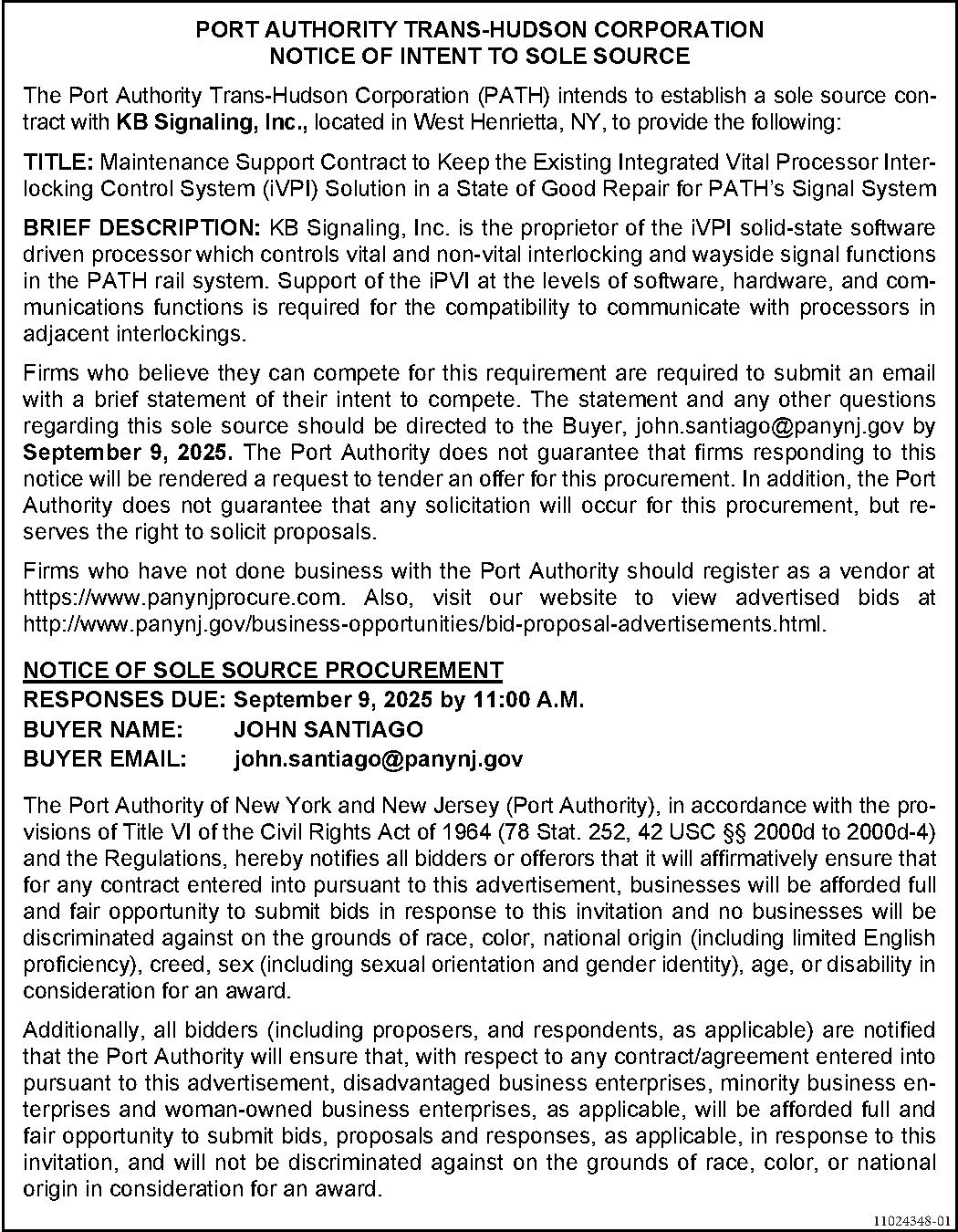 PORT AUTHORITY TRANS-HUDSON CORPORATION
NOTICE OF INTENT TO SOLE SOURCE

The Port Authority Trans-Hudson Corporation (PATH) intends to establish a sole source contract with KB Signaling, Inc., located in West Henrietta, NY, to provide the following:

TITLE: Maintenance Support Contract to Keep the Existing Integrated Vital Processor Interlocking Control System (iVPI) Solution in a State of Good Repair for PATH's Signal System

BRIEF DESCRIPTION: KB Signaling, Inc. is the proprietor of the iVPI solid-state software driven processor which controls vital and non-vital interlocking and wayside signal functions in the PATH rail system. Support of the iPVI at the levels of software, hardware, and communications functions is required for the compatibility to communicate with processors in adjacent interlockings.

Firms who believe they can compete for this requirement are required to submit an email with a brief statement of their intent to compete. The statement and any other questions regarding this sole source should be directed to the Buyer, john.santiago@panynj.gov by September 9, 2025. The Port Authority does not guarantee that firms responding to this notice will be rendered a request to tender an offer for this procurement. In addition, the Port Authority does not guarantee that any solicitation will occur for this procurement, but reserves the right to solicit proposals.

Firms who have not done business with the Port Authority should register as a vendor at https://www.panynjprocure.com. Also, visit our website to view advertised bids at http://www.panynj.gov/business-opportunities/bid-proposal-advertisements.html.

NOTICE OF SOLE SOURCE PROCUREMENT
RESPONSES DUE: September 9, 2025 by 11:00 A.M.
BUYER NAME: JOHN SANTIAGO
BUYER EMAIL: john.santiago@panynj.gov

The Port Authority of New York and New Jersey (Port Authority), in accordance with the provisions of Title VI of the Civil Rights Act of 1964 (78 Stat. 252, 42 USC §§ 2000d to 2000d-4) and the Regulations, hereby notifies all bidders or offerors that it will affirmatively ensure that for any contract entered into pursuant to this advertisement, businesses will be afforded full and fair opportunity to submit bids in response to this invitation and no businesses will be discriminated against on the grounds of race, color, national origin (including limited English proficiency), creed, sex (including sexual orientation and gender identity), age, or disability in consideration for an award.

Additionally, all bidders (including proposers, and respondents, as applicable) are notified that the Port Authority will ensure that, with respect to any contract/agreement entered into pursuant to this advertisement, disadvantaged business enterprises, minority business enterprises and woman-owned business enterprises, as applicable, will be afforded full and fair opportunity to submit bids, proposals and responses, as applicable, in response to this invitation, and will not be discriminated against on the grounds of race, color, or national origin in consideration for an award.

11024348-01